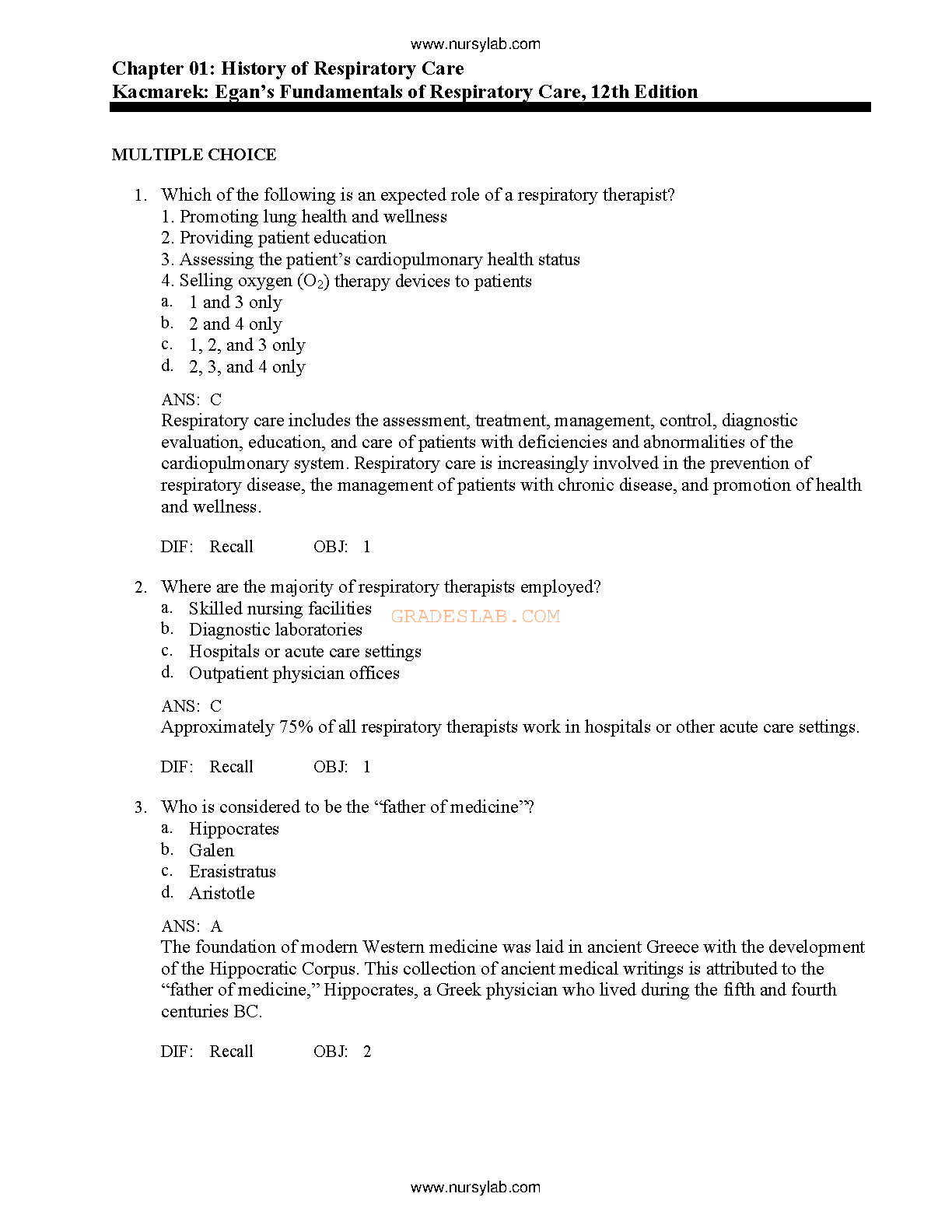 www.nursylab.com

Chapter 01: History of Respiratory Care
Kacmarek: Egan's Fundamentals of Respiratory Care, 12th Edition

MULTIPLE CHOICE

1. Which of the following is an expected role of a respiratory therapist?
1. Promoting lung health and wellness
2. Providing patient education
3. Assessing the patient's cardiopulmonary health status
4. Selling oxygen ($O_2$) therapy devices to patients
a. 1 and 3 only
b. 2 and 4 only
c. 1, 2, and 3 only
d. 2, 3, and 4 only

ANS: C
Respiratory care includes the assessment, treatment, management, control, diagnostic evaluation, education, and care of patients with deficiencies and abnormalities of the cardiopulmonary system. Respiratory care is increasingly involved in the prevention of respiratory disease, the management of patients with chronic disease, and promotion of health and wellness.

DIF: Recall OBJ: 1

2. Where are the majority of respiratory therapists employed?
a. Skilled nursing facilities
b. Diagnostic laboratories
c. Hospitals or acute care settings
d. Outpatient physician offices

GRADESLAB.COM

ANS: C
Approximately 75% of all respiratory therapists work in hospitals or other acute care settings.

DIF: Recall OBJ: 1

3. Who is considered to be the "father of medicine"?
a. Hippocrates
b. Galen
c. Erasistratus
d. Aristotle

ANS: A
The foundation of modern Western medicine was laid in ancient Greece with the development of the Hippocratic Corpus. This collection of ancient medical writings is attributed to the "father of medicine," Hippocrates, a Greek physician who lived during the fifth and fourth centuries BC.

DIF: Recall OBJ: 2

www.nursylab.com